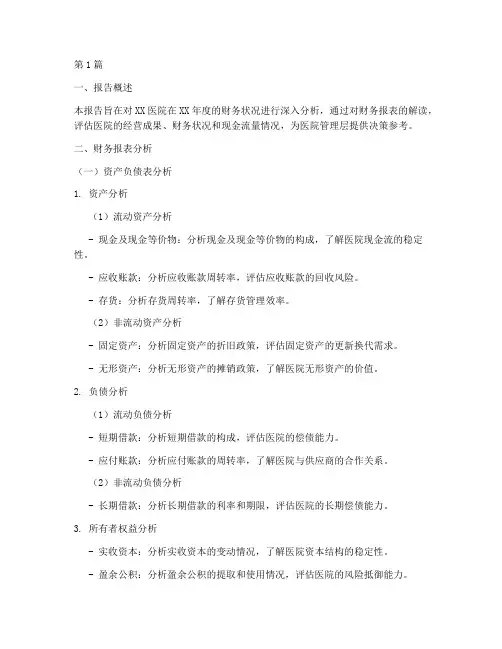 第1篇

一、报告概述

本报告旨在对XX医院在XX年度的财务状况进行深入分析，通过对财务报表的解读，评估医院的经营成果、财务状况和现金流量情况，为医院管理层提供决策参考。

二、财务报表分析

（一）资产负债表分析

1. 资产分析

（1）流动资产分析

- 现金及现金等价物：分析现金及现金等价物的构成，了解医院现金流的稳定性。

- 应收账款：分析应收账款周转率，评估应收账款的回收风险。

- 存货：分析存货周转率，了解存货管理效率。

（2）非流动资产分析

- 固定资产：分析固定资产的折旧政策，评估固定资产的更新换代需求。

- 无形资产：分析无形资产的摊销政策，了解医院无形资产的价值。

2. 负债分析

（1）流动负债分析

- 短期借款：分析短期借款的构成，评估医院的偿债能力。

- 应付账款：分析应付账款的周转率，了解医院与供应商的合作关系。

（2）非流动负债分析

- 长期借款：分析长期借款的利率和期限，评估医院的长期偿债能力。

3. 所有者权益分析

- 实收资本：分析实收资本的变动情况，了解医院资本结构的稳定性。

- 盈余公积：分析盈余公积的提取和使用情况，评估医院的风险抵御能力。